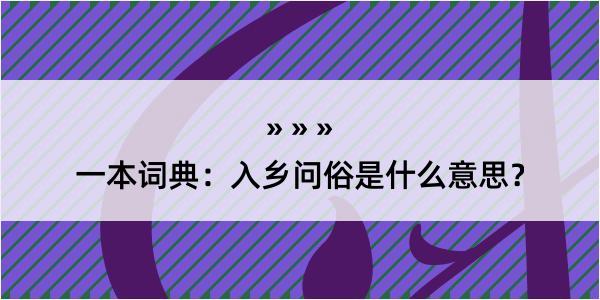 » » »

一本词典：入乡问俗是什么意思？